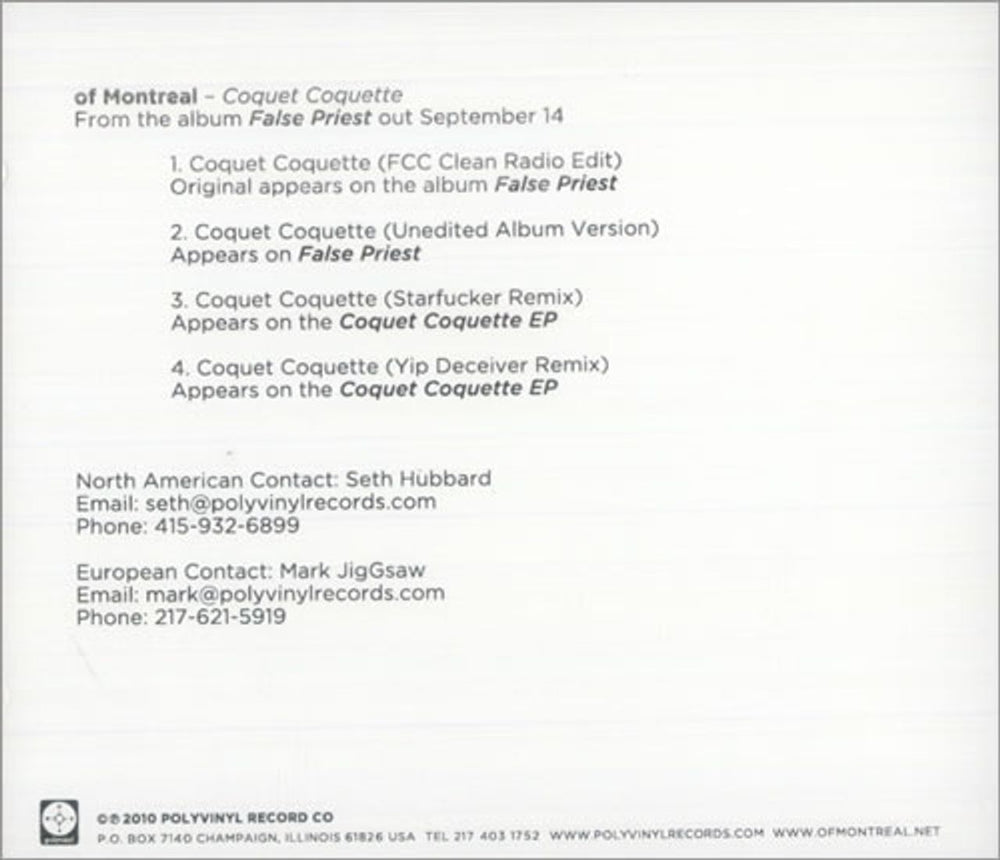 of Montreal – Coquet Coquette
From the album False Priest out September 14

1. Coquet Coquette (FCC Clean Radio Edit)
Original appears on the album False Priest

2. Coquet Coquette (Unedited Album Version)
Appears on False Priest

3. Coquet Coquette (Starfucker Remix)
Appears on the Coquet Coquette EP

4. Coquet Coquette (Yip Deceiver Remix)
Appears on the Coquet Coquette EP

North American Contact: Seth Hubbard
Email: seth@polyvinylrecords.com
Phone: 415-932-6899

European Contact: Mark JigGsaw
Email: mark@polyvinylrecords.com
Phone: 217-621-5919

©℗ 2010 POLYVINYL RECORD CO
P.O. BOX 7140 CHAMPAIGN, ILLINOIS 61826 USA TEL 217 403 1752 WWW.POLYVINYLRECORDS.COM WWW.OFMONTREAL.NET